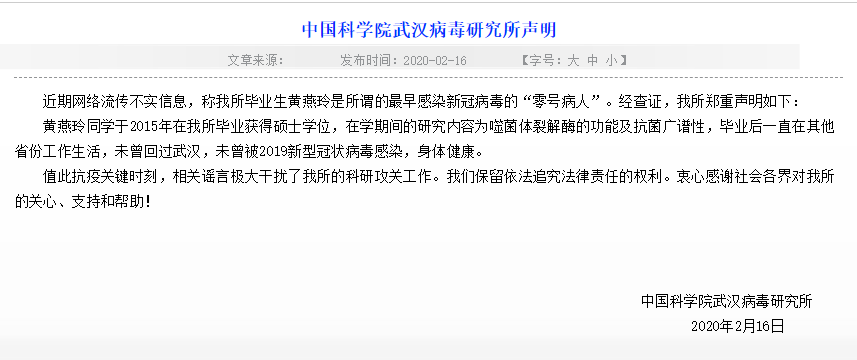 中国科学院武汉病毒研究所声明

文章来源： 发布时间：2020-02-16 【字号：大 中 小】

近期网络流传不实信息，称我所毕业生黄燕玲是所谓的最早感染新冠病毒的“零号病人”。经查证，我所郑重声明如下：

黄燕玲同学于2015年在我所毕业获得硕士学位，在学期间的研究内容为噬菌体裂解酶的功能及抗菌广谱性，毕业后一直在其他省份工作生活，未曾回过武汉，未曾被2019新型冠状病毒感染，身体健康。

值此抗疫关键时刻，相关谣言极大干扰了我所的科研攻关工作。我们保留依法追究法律责任的权利。衷心感谢社会各界对我所的关心、支持和帮助！

中国科学院武汉病毒研究所
2020年2月16日